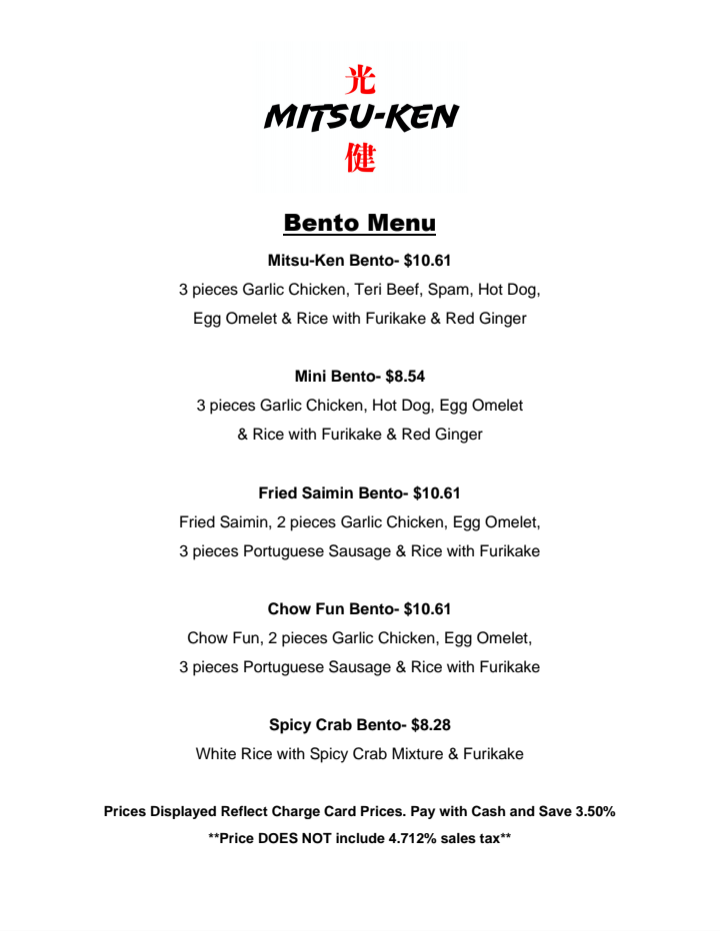 光
MITSU-KEN
健

Bento Menu

Mitsu-Ken Bento- $10.61
3 pieces Garlic Chicken, Teri Beef, Spam, Hot Dog, Egg Omelet & Rice with Furikake & Red Ginger

Mini Bento- $8.54
3 pieces Garlic Chicken, Hot Dog, Egg Omelet & Rice with Furikake & Red Ginger

Fried Saimin Bento- $10.61
Fried Saimin, 2 pieces Garlic Chicken, Egg Omelet, 3 pieces Portuguese Sausage & Rice with Furikake

Chow Fun Bento- $10.61
Chow Fun, 2 pieces Garlic Chicken, Egg Omelet, 3 pieces Portuguese Sausage & Rice with Furikake

Spicy Crab Bento- $8.28
White Rice with Spicy Crab Mixture & Furikake

Prices Displayed Reflect Charge Card Prices. Pay with Cash and Save 3.50%
**Price DOES NOT include 4.712% sales tax**